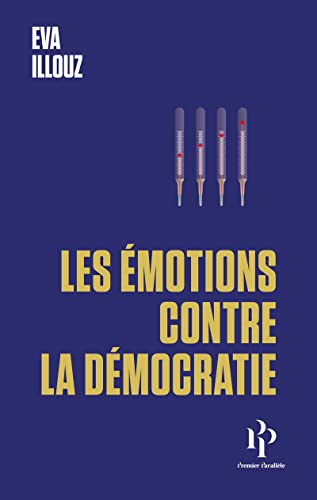 EVA
ILLOUZ

LES ÉMOTIONS
CONTRE
LA DÉMOCRATIE

PP

Premier Parallèle